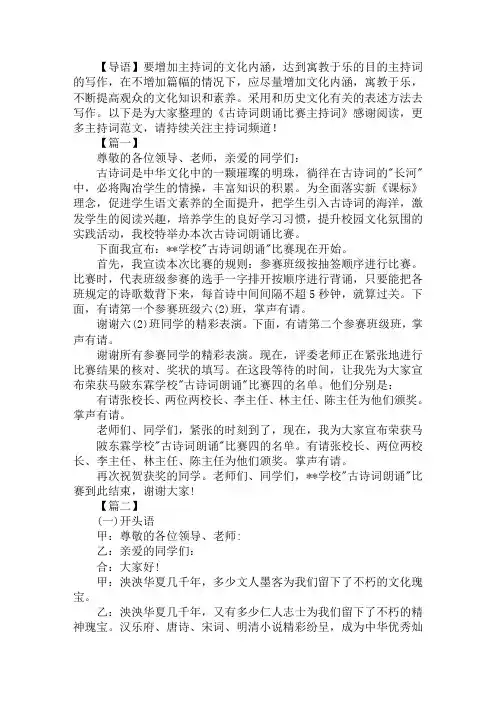 【导语】要增加主持词的文化内涵，达到寓教于乐的目的主持词的写作，在不增加篇幅的情况下，应尽量增加文化内涵，寓教于乐，不断提高观众的文化知识和素养。采用和历史文化有关的表述方法去写作。以下是为大家整理的《古诗词朗诵比赛主持词》感谢阅读，更多主持词范文，请持续关注主持词频道！

【篇一】

尊敬的各位领导、老师，亲爱的同学们：

古诗词是中华文化中的一颗璀璨的明珠，徜徉在古诗词的"长河"中，必将陶冶学生的情操，丰富知识的积累。为全面落实新《课标》理念，促进学生语文素养的全面提升，把学生引入古诗词的海洋，激发学生的阅读兴趣，培养学生的良好学习习惯，提升校园文化氛围的实践活动，我校特举办本次古诗词朗诵比赛。

下面我宣布：**学校"古诗词朗诵"比赛现在开始。

首先，我宣读本次比赛的规则：参赛班级按抽签顺序进行比赛。比赛时，代表班级参赛的选手一字排开按顺序进行背诵，只要能把各班规定的诗歌数背下来，每首诗中间间隔不超5秒钟，就算过关。下面，有请第一个参赛班级六(2)班，掌声有请。

谢谢六(2)班同学的精彩表演。下面，有请第二个参赛班级班，掌声有请。

谢谢所有参赛同学的精彩表演。现在，评委老师正在紧张地进行比赛结果的核对、奖状的填写。在这段等待的时间，让我先为大家宣布荣获马陂东霖学校"古诗词朗诵"比赛四的名单。他们分别是：

有请张校长、两位两校长、李主任、林主任、陈主任为他们颁奖。掌声有请。

老师们、同学们，紧张的时刻到了，现在，我为大家宣布荣获马陂东霖学校"古诗词朗诵"比赛四的名单。有请张校长、两位两校长、李主任、林主任、陈主任为他们颁奖。掌声有请。

再次祝贺获奖的同学。老师们、同学们，**学校"古诗词朗诵"比赛到此结束，谢谢大家！

【篇二】

(一)开头语

甲：尊敬的各位领导、老师：

乙：亲爱的同学们：

合：大家好！

甲：泱泱华夏几千年，多少文人墨客为我们留下了不朽的文化瑰宝。

乙：泱泱华夏几千年，又有多少仁人志士为我们留下了不朽的精神瑰宝。汉乐府、唐诗、宋词、明清小说精彩纷呈，成为中华优秀灿